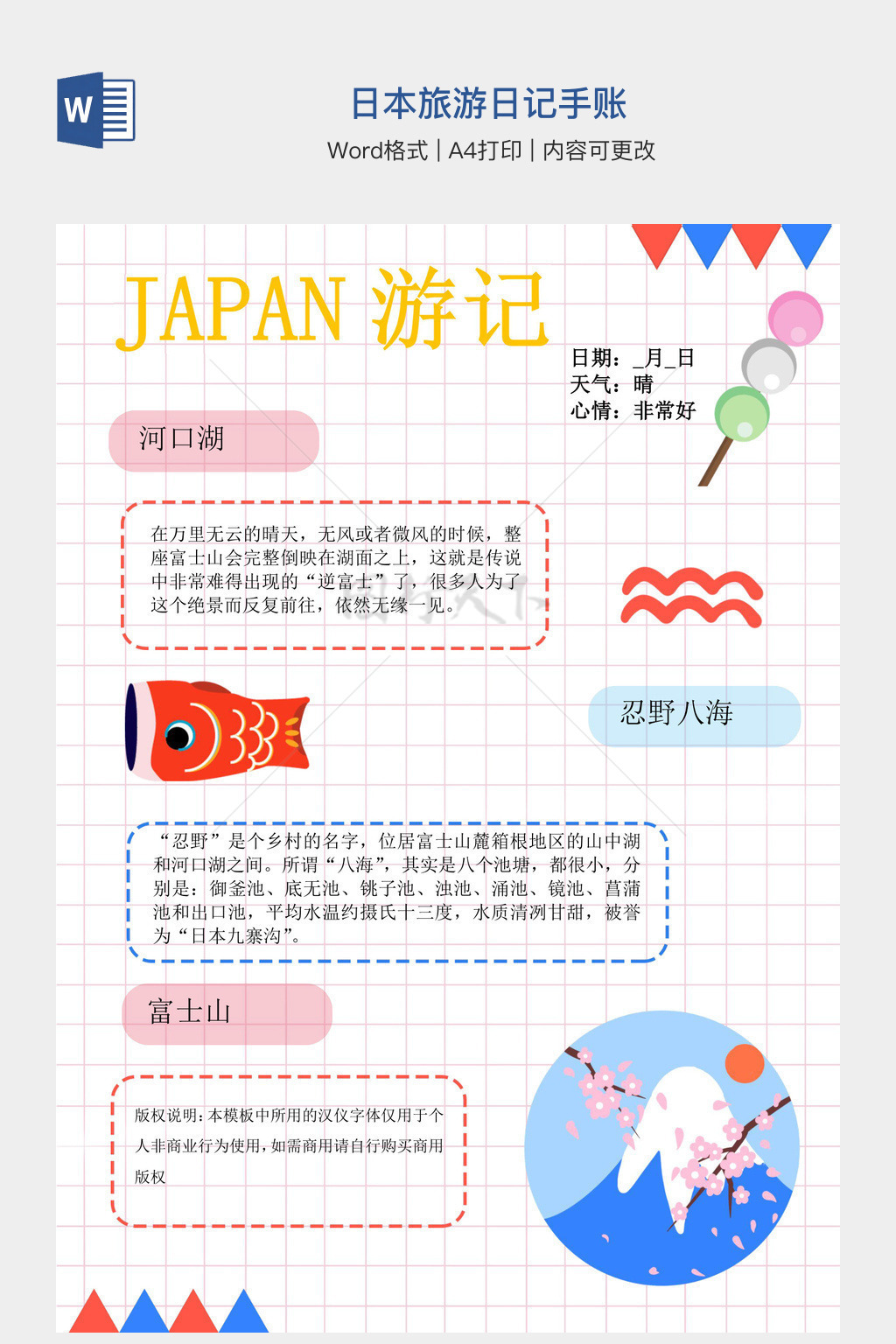 W

日本旅游日记手账

Word格式 | A4打印 | 内容可更改

JAPAN 游记

日期：_月_日
天气：晴
心情：非常好

河口湖

在万里无云的晴天，无风或者微风的时候，整座富士山会完整倒映在湖面之上，这就是传说中非常难得出现的“逆富士”了，很多人为了这个绝景而反复前往，依然无缘一见。

忍野八海

“忍野”是个乡村的名字，位居富士山麓箱根地区的山中湖和河口湖之间。所谓“八海”，其实是八个池塘，都很小，分别是：御釜池、底无池、铫子池、浊池、涌池、镜池、菖蒲池和出口池，平均水温约摄氏十三度，水质清冽甘甜，被誉为“日本九寨沟”。

富士山

版权说明：本模板中所用的汉仪字体仅用于个人非商业行为使用，如需商用请自行购买商用版权